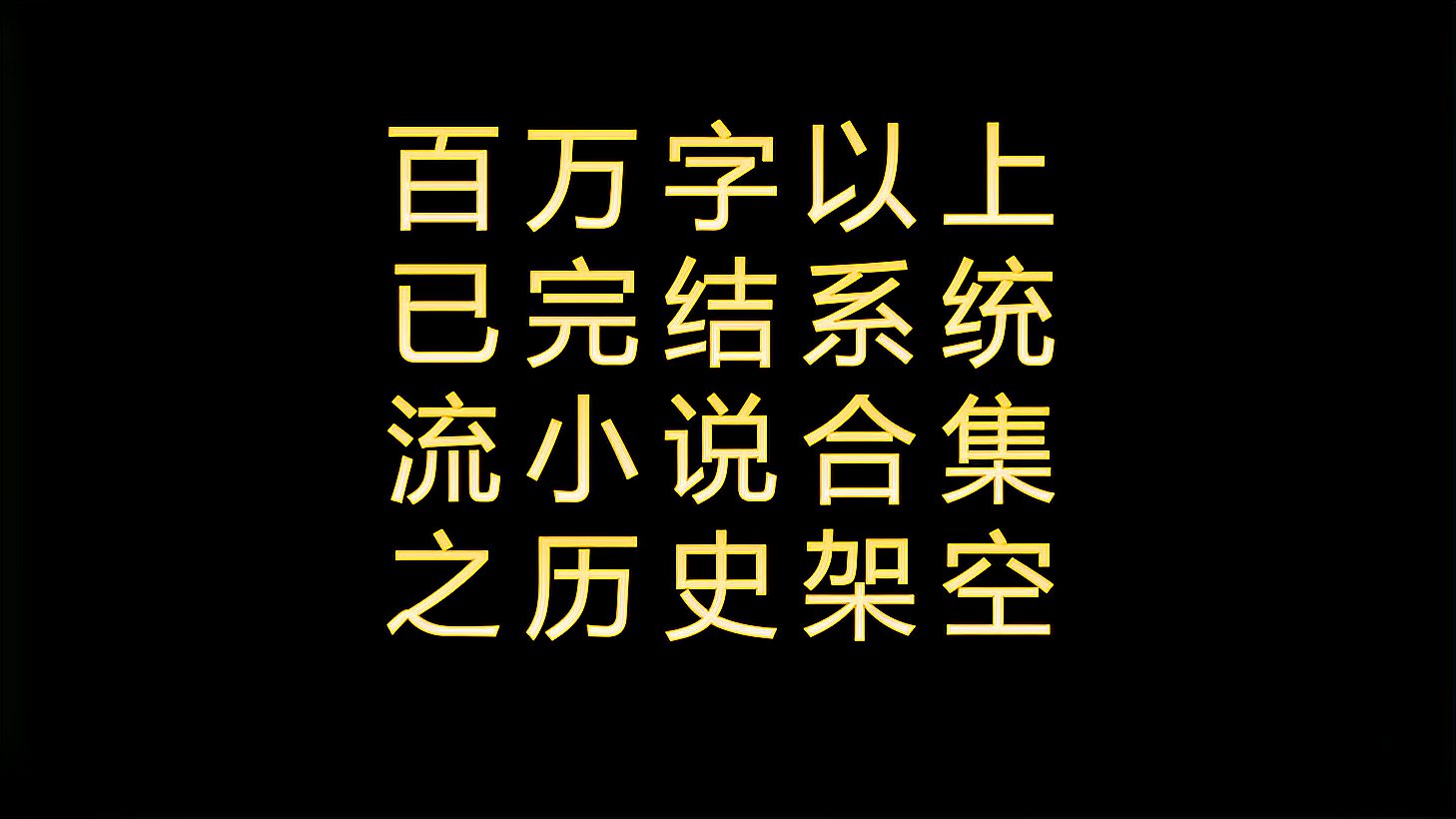 百万字以上
已完结系统
流小说合集
之历史架空